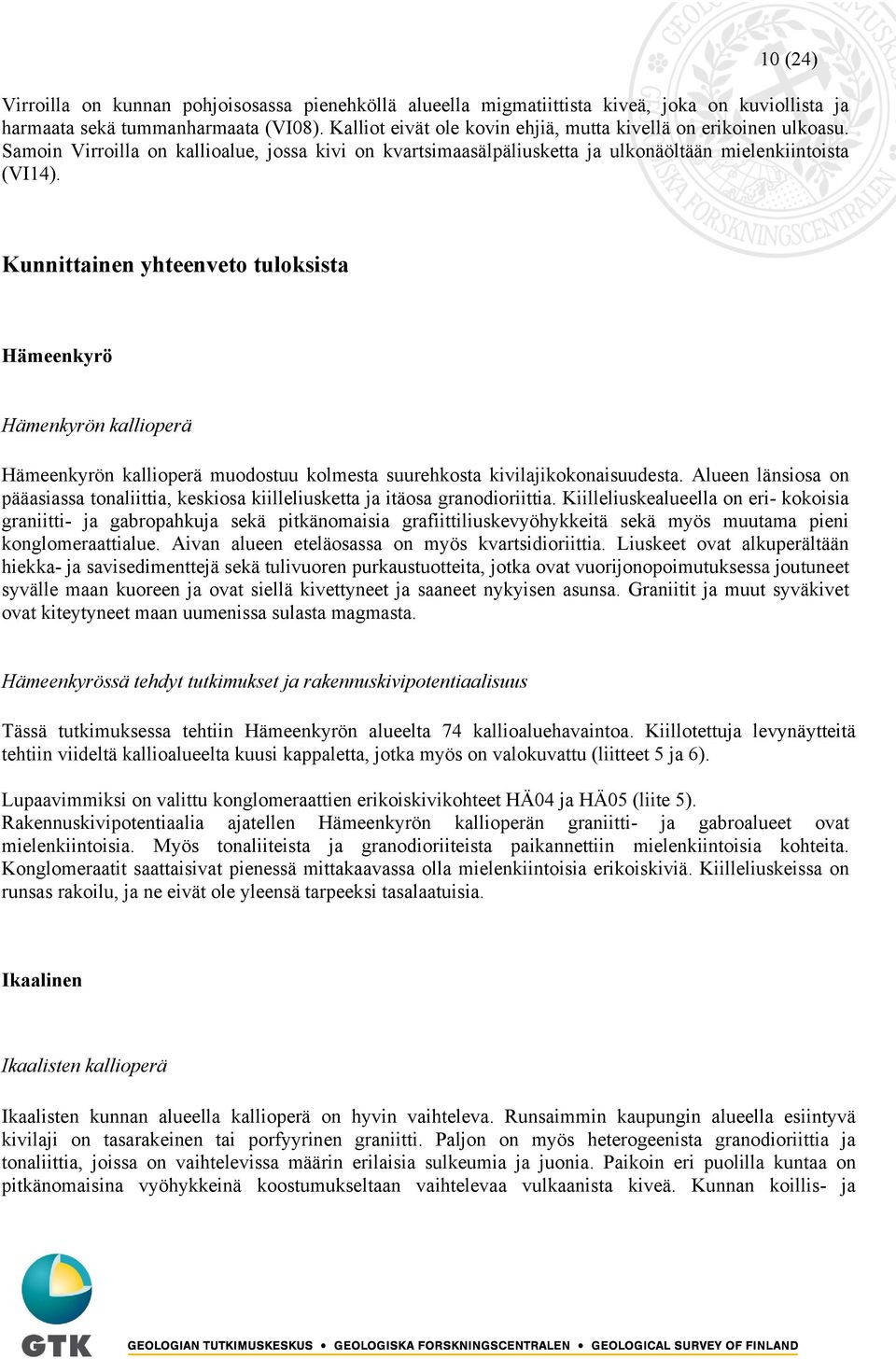 10 (24)

Virroilla on kunnan pohjoisosassa pienehköllä alueella migmatiittista kiveä, joka on kuviollista ja harmaata sekä tummanharmaata (VI08). Kalliot eivät ole kovin ehjiä, mutta kivellä on erikoinen ulkoasu. Samoin Virroilla on kallioalue, jossa kivi on kvartsimaasälpäliusketta ja ulkonäöltään mielenkiintoista (VI14).

Kunnittainen yhteenveto tuloksista

Hämeenkyrö

Hämenkyrön kallioperä

Hämeenkyrön kallioperä muodostuu kolmesta suurehkosta kivilajikokonaisuudesta. Alueen länsiosa on pääasiassa tonaliittia, keskiosa kiilleliusketta ja itäosa granodioriittia. Kiilleliuskealueella on eri- kokoisia graniitti- ja gabropahkuja sekä pitkänomaisia grafiittiliuskevyöhykkeitä sekä myös muutama pieni konglomeraattialue. Aivan alueen eteläosassa on myös kvartsidioriittia. Liuskeet ovat alkuperältään hiekka- ja savisedimenttejä sekä tulivuoren purkaustuotteita, jotka ovat vuorijonopoimutuksessa joutuneet syvälle maan kuoreen ja ovat siellä kivettyneet ja saaneet nykyisen asunsa. Graniitit ja muut syväkivet ovat kiteytyneet maan uumenissa sulasta magmasta.

Hämeenkyrössä tehdyt tutkimukset ja rakennuskivipotentiaalisuus

Tässä tutkimuksessa tehtiin Hämeenkyrön alueelta 74 kallioaluehavaintoa. Kiillotettuja levynäytteitä tehtiin viideltä kallioalueelta kuusi kappaletta, jotka myös on valokuvattu (liitteet 5 ja 6).

Lupaavimmiksi on valittu konglomeraattien erikoiskivikohteet HÄ04 ja HÄ05 (liite 5). Rakennuskivipotentiaalia ajatellen Hämeenkyrön kallioperän graniitti- ja gabroalueet ovat mielenkiintoisia. Myös tonaliiteista ja granodioriiteista paikannettiin mielenkiintoisia kohteita. Konglomeraatit saattaisivat pienessä mittakaavassa olla mielenkiintoisia erikoiskiviä. Kiilleliuskeissa on runsas rakoilu, ja ne eivät ole yleensä tarpeeksi tasalaatuisia.

Ikaalinen

Ikaalisten kallioperä

Ikaalisten kunnan alueella kallioperä on hyvin vaihteleva. Runsaimmin kaupungin alueella esiintyvä kivilaji on tasarakeinen tai porfyyrinen graniitti. Paljon on myös heterogeenista granodioriittia ja tonaliittia, joissa on vaihtelevissa määrin erilaisia sulkeumia ja juonia. Paikoin eri puolilla kuntaa on pitkänomaisina vyöhykkeinä koostumukseltaan vaihtelevaa vulkaanista kiveä. Kunnan koillis- ja

GTK
GEOLOGIAN TUTKIMUSKESKUS • GEOLOGISKA FORSKNINGSCENTRALEN • GEOLOGICAL SURVEY OF FINLAND